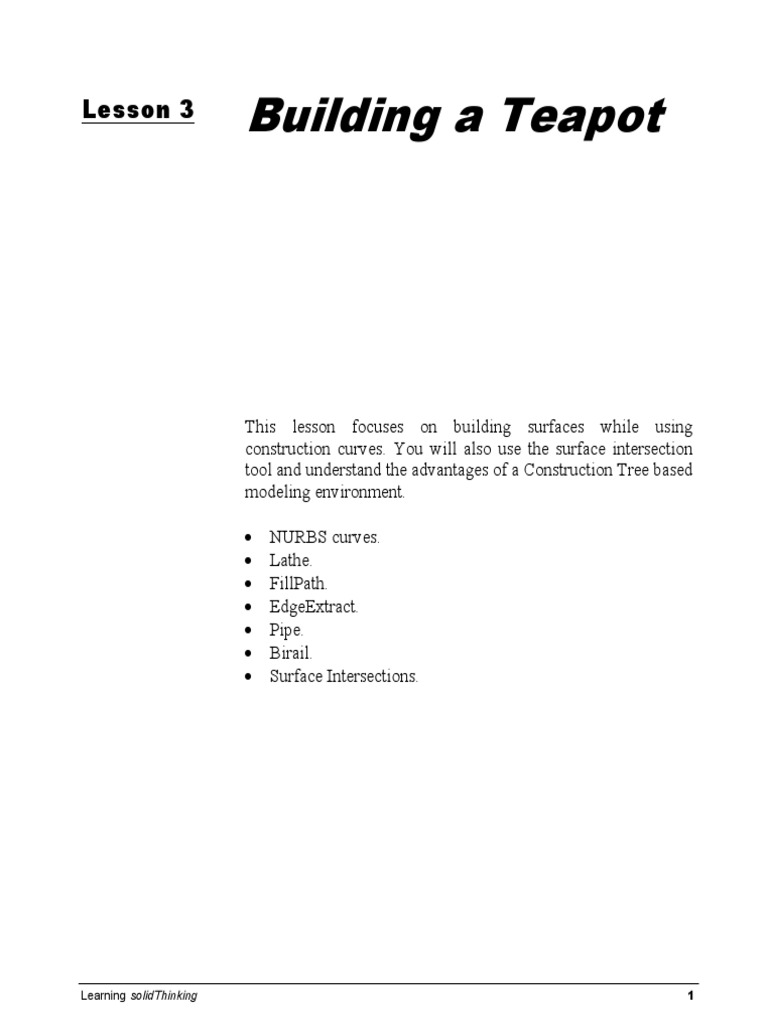 Lesson 3

Building a Teapot

This lesson focuses on building surfaces while using construction curves. You will also use the surface intersection tool and understand the advantages of a Construction Tree based modeling environment.

• NURBS curves.
• Lathe.
• FillPath.
• EdgeExtract.
• Pipe.
• Birail.
• Surface Intersections.

Learning solidThinking

1